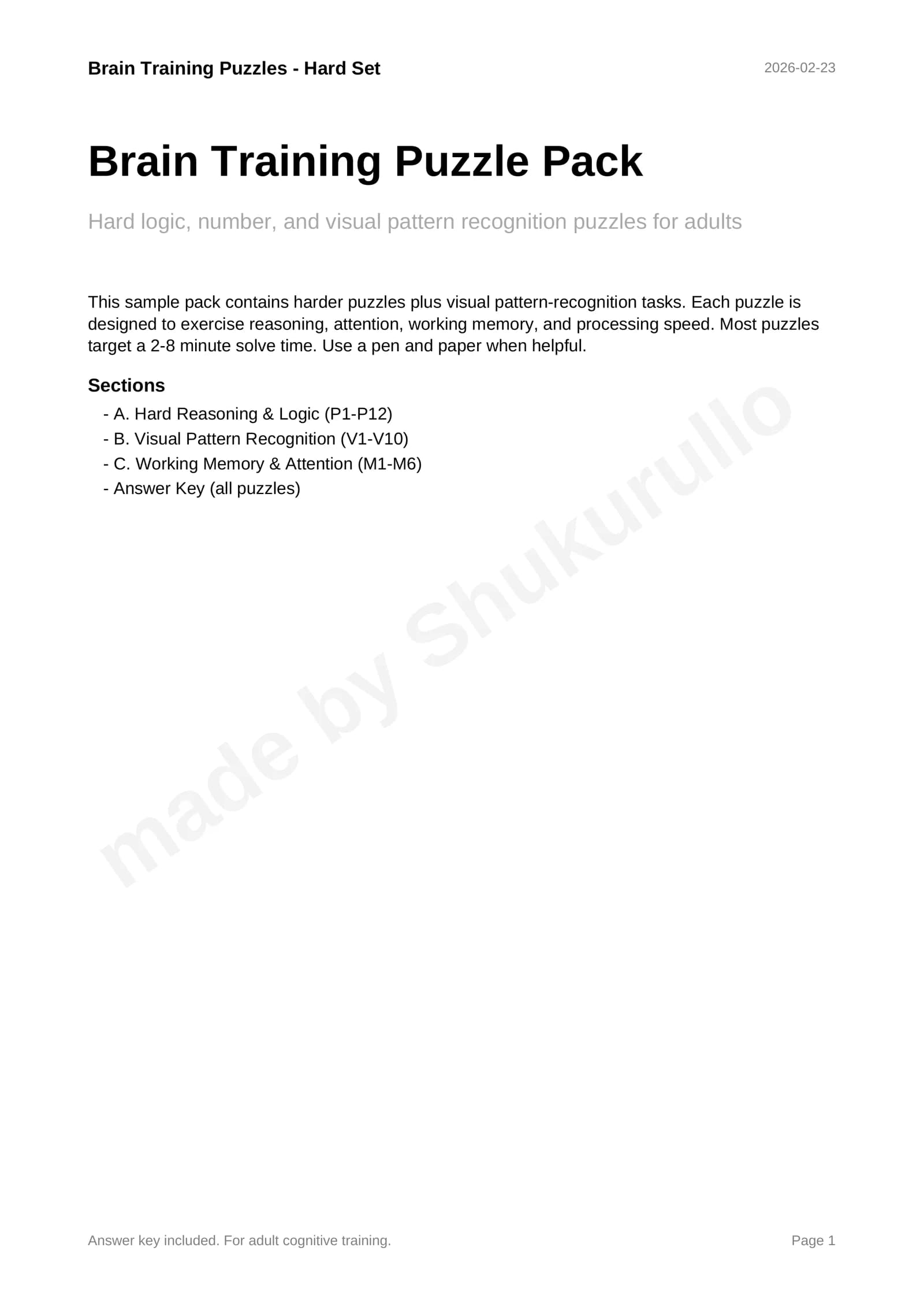 Brain Training Puzzles - Hard Set

2026-02-23

Brain Training Puzzle Pack

Hard logic, number, and visual pattern recognition puzzles for adults

This sample pack contains harder puzzles plus visual pattern-recognition tasks. Each puzzle is designed to exercise reasoning, attention, working memory, and processing speed. Most puzzles target a 2-8 minute solve time. Use a pen and paper when helpful.

Sections

- A. Hard Reasoning & Logic (P1-P12)
- B. Visual Pattern Recognition (V1-V10)
- C. Working Memory & Attention (M1-M6)
- Answer Key (all puzzles)

made by Shukurullo

Answer key included. For adult cognitive training.

Page 1